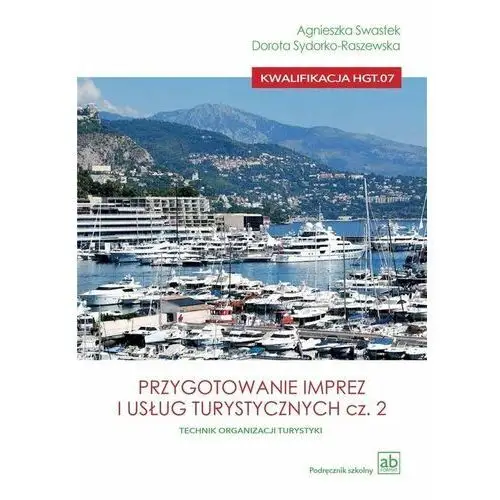 Agnieszka Swastek
Dorota Sydorko-Raszewska

KWALIFIKACJA HGT.07

PRZYGOTOWANIE IMPREZ
I USŁUG TURYSTYCZNYCH cz. 2

TECHNIK ORGANIZACJI TURYSTYKI

Podręcznik szkolny

ab
FORMAT